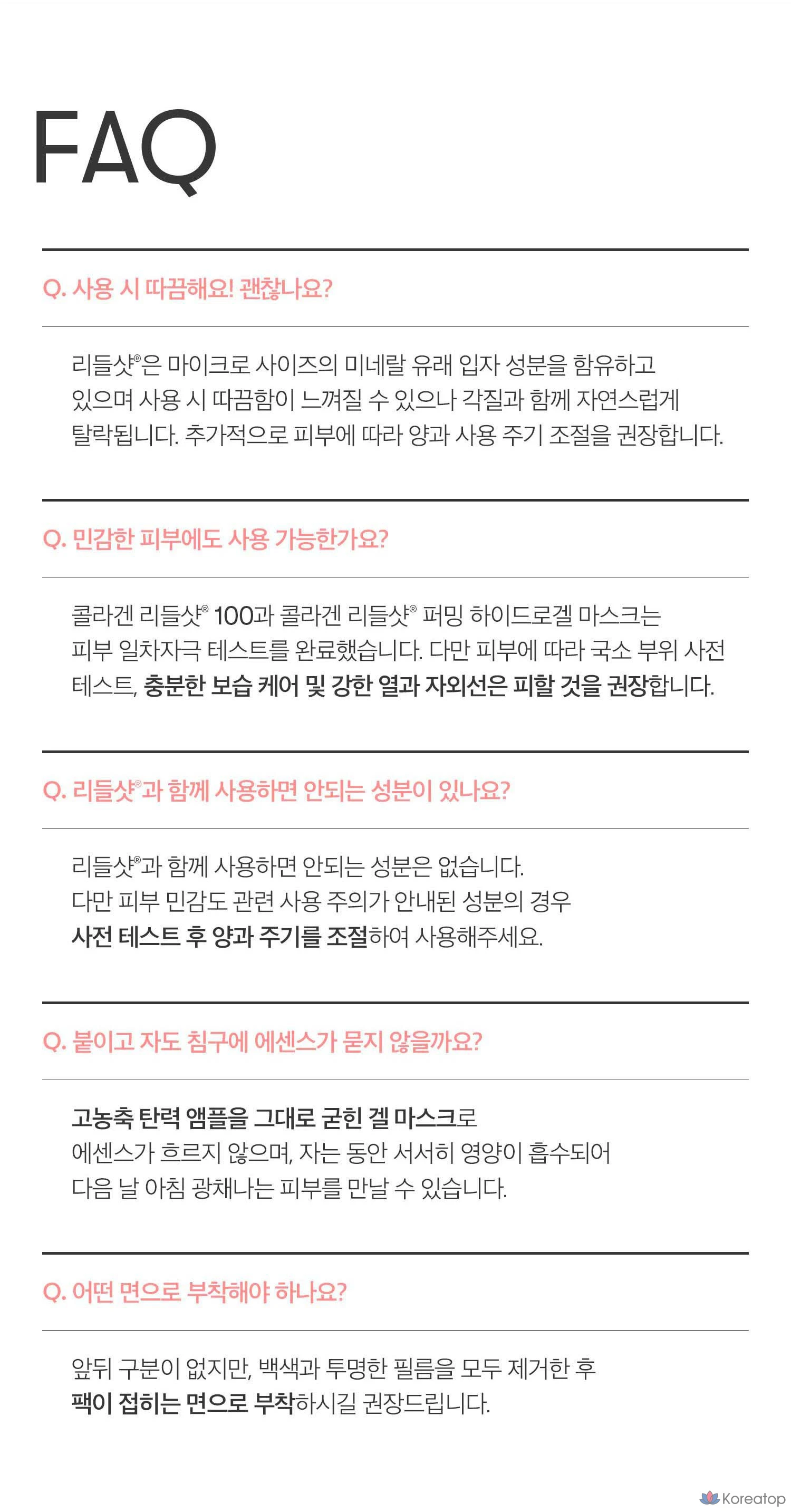 FAQ

Q. 사용 시 따끔해요! 괜찮나요?

리들샷®은 마이크로 사이즈의 미네랄 유래 입자 성분을 함유하고 있으며 사용 시 따끔함이 느껴질 수 있으나 각질과 함께 자연스럽게 탈락됩니다. 추가적으로 피부에 따라 양과 사용 주기 조절을 권장합니다.

Q. 민감한 피부에도 사용 가능한가요?

콜라겐 리들샷® 100과 콜라겐 리들샷® 퍼밍 하이드로겔 마스크는 피부 일차자극 테스트를 완료했습니다. 다만 피부에 따라 국소 부위 사전 테스트, 충분한 보습 케어 및 강한 열과 자외선은 피할 것을 권장합니다.

Q. 리들샷®과 함께 사용하면 안되는 성분이 있나요?

리들샷®과 함께 사용하면 안되는 성분은 없습니다.
다만 피부 민감도 관련 사용 주의가 안내된 성분의 경우
사전 테스트 후 양과 주기를 조절하여 사용해주세요.

Q. 붙이고 자도 침구에 에센스가 묻지 않을까요?

고농축 탄력 앰플을 그대로 굳힌 겔 마스크로
에센스가 흐르지 않으며, 자는 동안 서서히 영양이 흡수되어
다음 날 아침 광채나는 피부를 만날 수 있습니다.

Q. 어떤 면으로 부착해야 하나요?

앞뒤 구분이 없지만, 백색과 투명한 필름을 모두 제거한 후
팩이 접히는 면으로 부착하시길 권장드립니다.

Koreatop